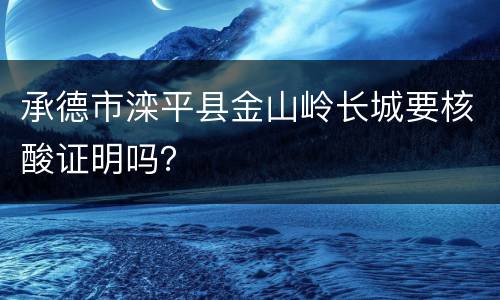 承德市滦平县金山岭长城要核酸证明吗?